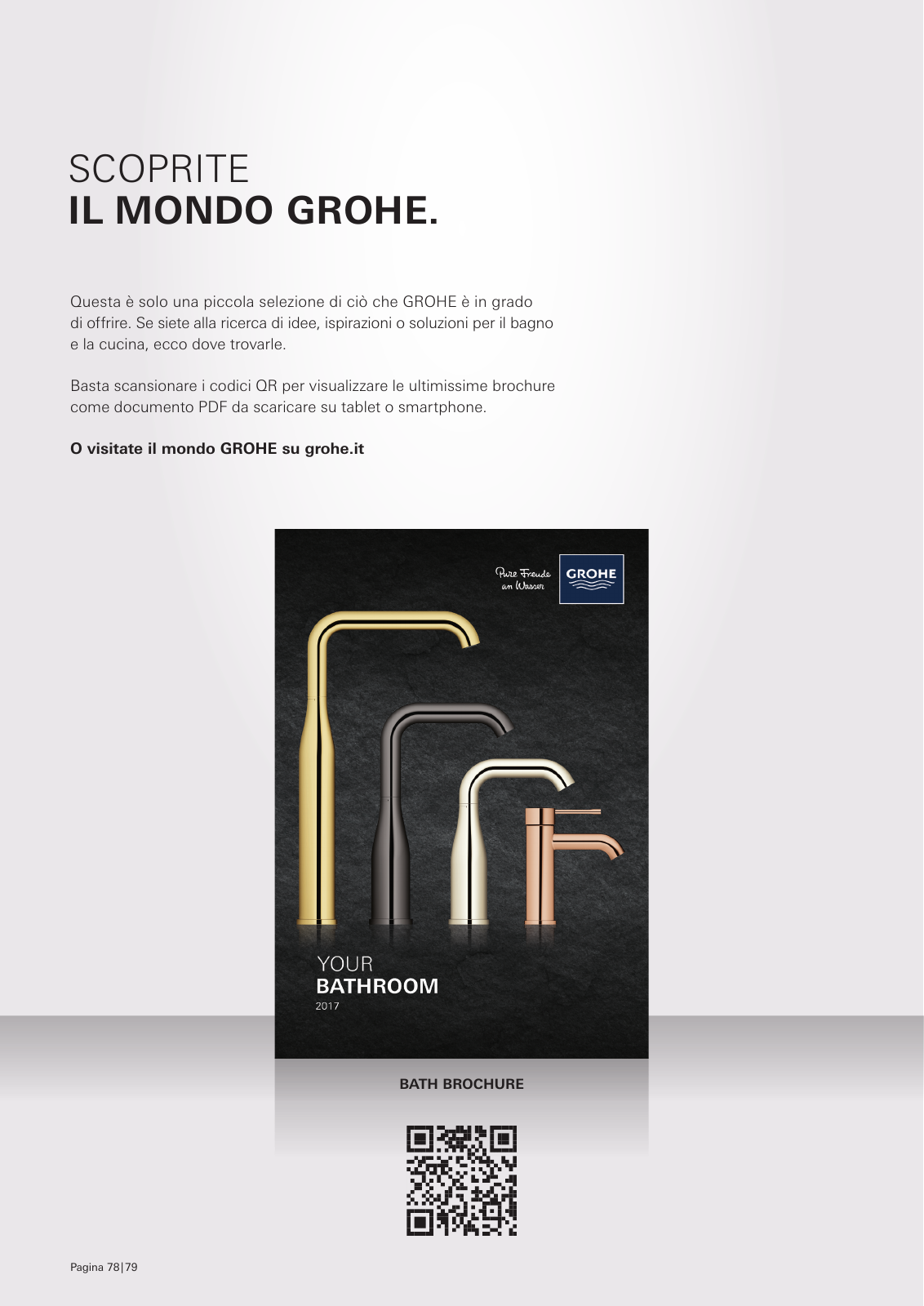 SCOPRITE
IL MONDO GROHE.

Questa è solo una piccola selezione di ciò che GROHE è in grado di offrire. Se siete alla ricerca di idee, ispirazioni o soluzioni per il bagno e la cucina, ecco dove trovarle.

Basta scansionare i codici QR per visualizzare le ultimissime brochure come documento PDF da scaricare su tablet o smartphone.

O visitate il mondo GROHE su grohe.it

Pure Freude an Wasser

GROHE

YOUR
BATHROOM
2017

BATH BROCHURE

Pagina 78|79